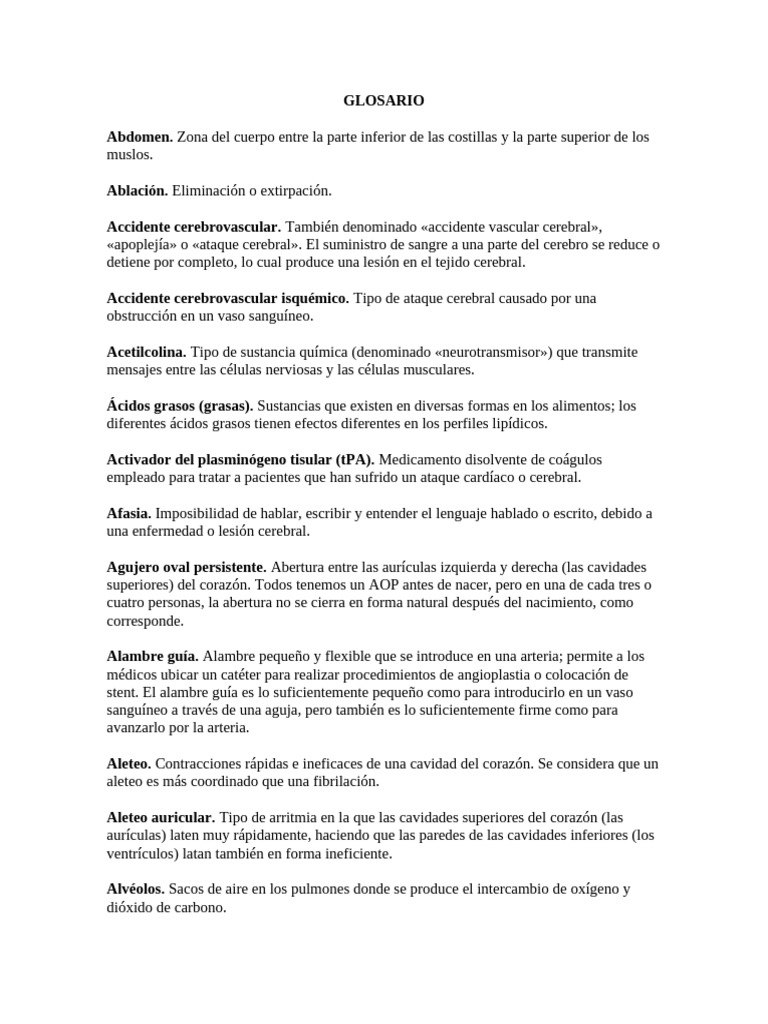 GLOSARIO

Abdomen. Zona del cuerpo entre la parte inferior de las costillas y la parte superior de los muslos.

Ablación. Eliminación o extirpación.

Accidente cerebrovascular. También denominado «accidente vascular cerebral», «apoplejía» o «ataque cerebral». El suministro de sangre a una parte del cerebro se reduce o detiene por completo, lo cual produce una lesión en el tejido cerebral.

Accidente cerebrovascular isquémico. Tipo de ataque cerebral causado por una obstrucción en un vaso sanguíneo.

Acetilcolina. Tipo de sustancia química (denominado «neurotransmisor») que transmite mensajes entre las células nerviosas y las células musculares.

Ácidos grasos (grasas). Sustancias que existen en diversas formas en los alimentos; los diferentes ácidos grasos tienen efectos diferentes en los perfiles lipídicos.

Activador del plasminógeno tisular (tPA). Medicamento disolvente de coágulos empleado para tratar a pacientes que han sufrido un ataque cardíaco o cerebral.

Afasia. Imposibilidad de hablar, escribir y entender el lenguaje hablado o escrito, debido a una enfermedad o lesión cerebral.

Agujero oval persistente. Abertura entre las aurículas izquierda y derecha (las cavidades superiores) del corazón. Todos tenemos un AOP antes de nacer, pero en una de cada tres o cuatro personas, la abertura no se cierra en forma natural después del nacimiento, como corresponde.

Alambre guía. Alambre pequeño y flexible que se introduce en una arteria; permite a los médicos ubicar un catéter para realizar procedimientos de angioplastia o colocación de stent. El alambre guía es lo suficientemente pequeño como para introducirlo en un vaso sanguíneo a través de una aguja, pero también es lo suficientemente firme como para avanzarlo por la arteria.

Aleteo. Contracciones rápidas e ineficaces de una cavidad del corazón. Se considera que un aleteo es más coordinado que una fibrilación.

Aleteo auricular. Tipo de arritmia en la que las cavidades superiores del corazón (las aurículas) laten muy rápidamente, haciendo que las paredes de las cavidades inferiores (los ventrículos) latan también en forma ineficiente.

Alvéolos. Sacos de aire en los pulmones donde se produce el intercambio de oxígeno y dióxido de carbono.